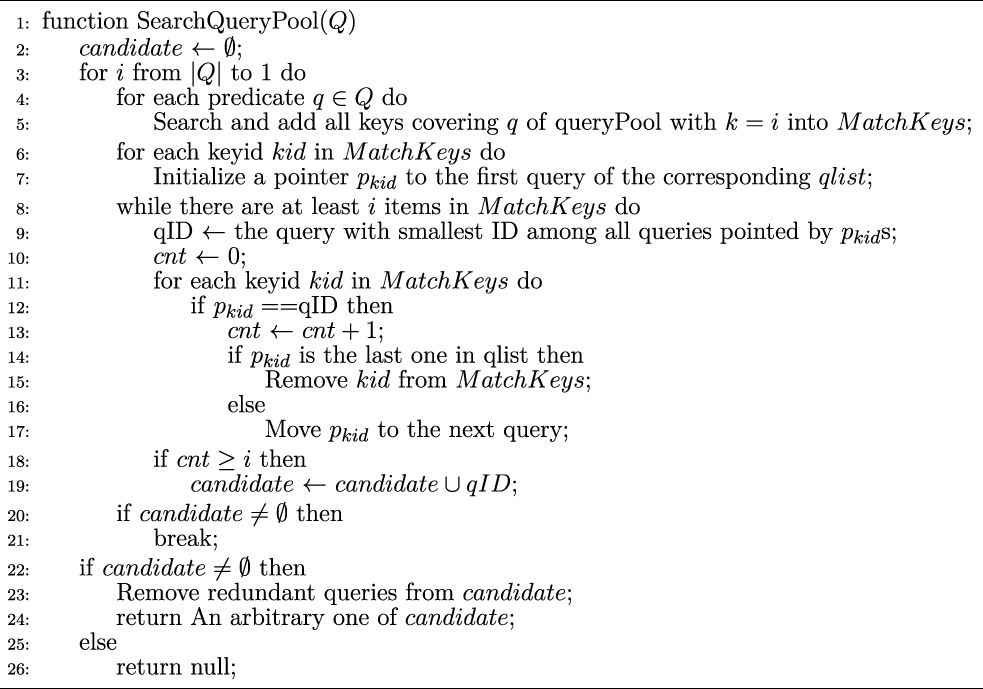 1: function SearchQueryPool($Q$)
2: $candidate \leftarrow \emptyset$;
3: for $i$ from $|Q|$ to 1 do
4: for each predicate $q \in Q$ do
5: Search and add all keys covering $q$ of queryPool with $k = i$ into $MatchKeys$;
6: for each keyid $kid$ in $MatchKeys$ do
7: Initialize a pointer $p_{kid}$ to the first query of the corresponding $qlist$;
8: while there are at least $i$ items in $MatchKeys$ do
9: qID $\leftarrow$ the query with smallest ID among all queries pointed by $p_{kid}$s;
10: $cnt \leftarrow 0$;
11: for each keyid $kid$ in $MatchKeys$ do
12: if $p_{kid}$ ==qID then
13: $cnt \leftarrow cnt + 1$;
14: if $p_{kid}$ is the last one in qlist then
15: Remove $kid$ from $MatchKeys$;
16: else
17: Move $p_{kid}$ to the next query;
18: if $cnt \geq i$ then
19: $candidate \leftarrow candidate \cup qID$;
20: if $candidate \neq \emptyset$ then
21: break;
22: if $candidate \neq \emptyset$ then
23: Remove redundant queries from $candidate$;
24: return An arbitrary one of $candidate$;
25: else
26: return null;